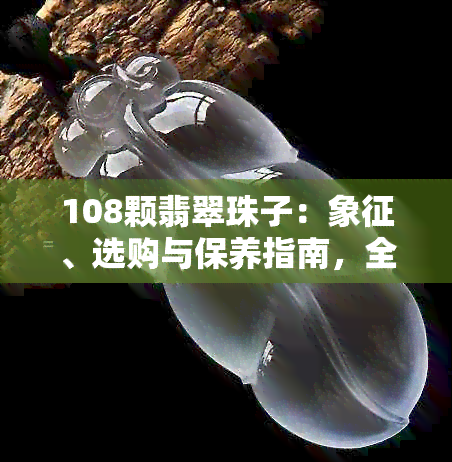 108颗翡翠珠子：象征、选购与保养指南，全